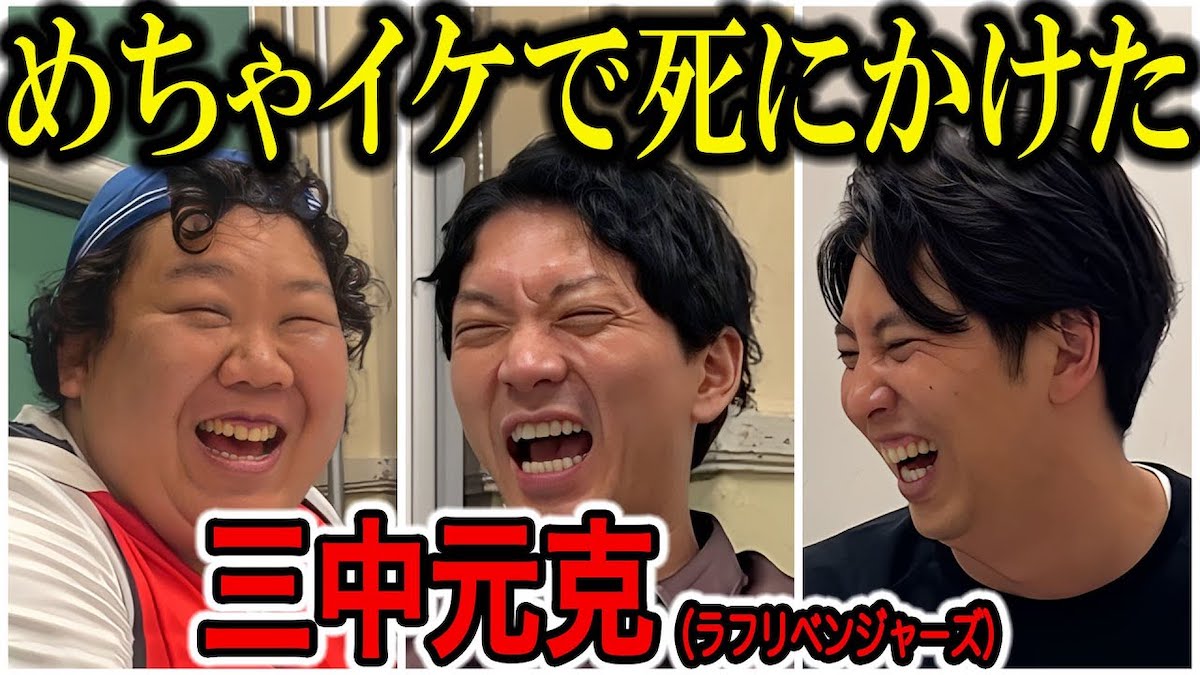 めちゃイケで死にかけた

三中元克（ラフリベンジャーズ）